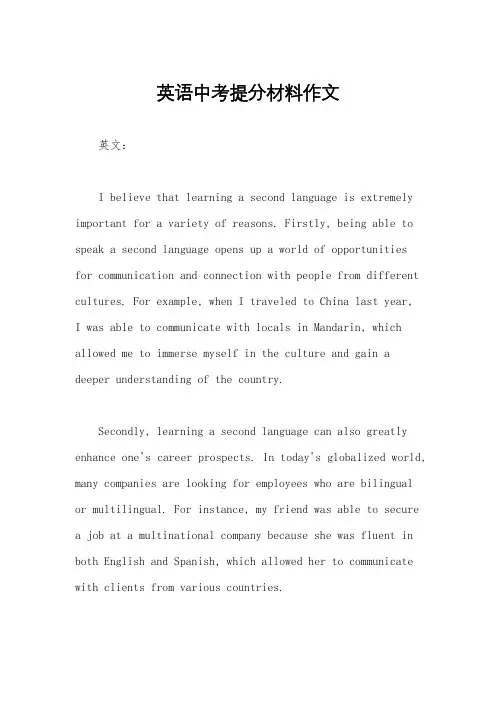 英语中考提分材料作文

英文：

I believe that learning a second language is extremely important for a variety of reasons. Firstly, being able to speak a second language opens up a world of opportunities for communication and connection with people from different cultures. For example, when I traveled to China last year, I was able to communicate with locals in Mandarin, which allowed me to immerse myself in the culture and gain a deeper understanding of the country.

Secondly, learning a second language can also greatly enhance one's career prospects. In today's globalized world, many companies are looking for employees who are bilingual or multilingual. For instance, my friend was able to secure a job at a multinational company because she was fluent in both English and Spanish, which allowed her to communicate with clients from various countries.